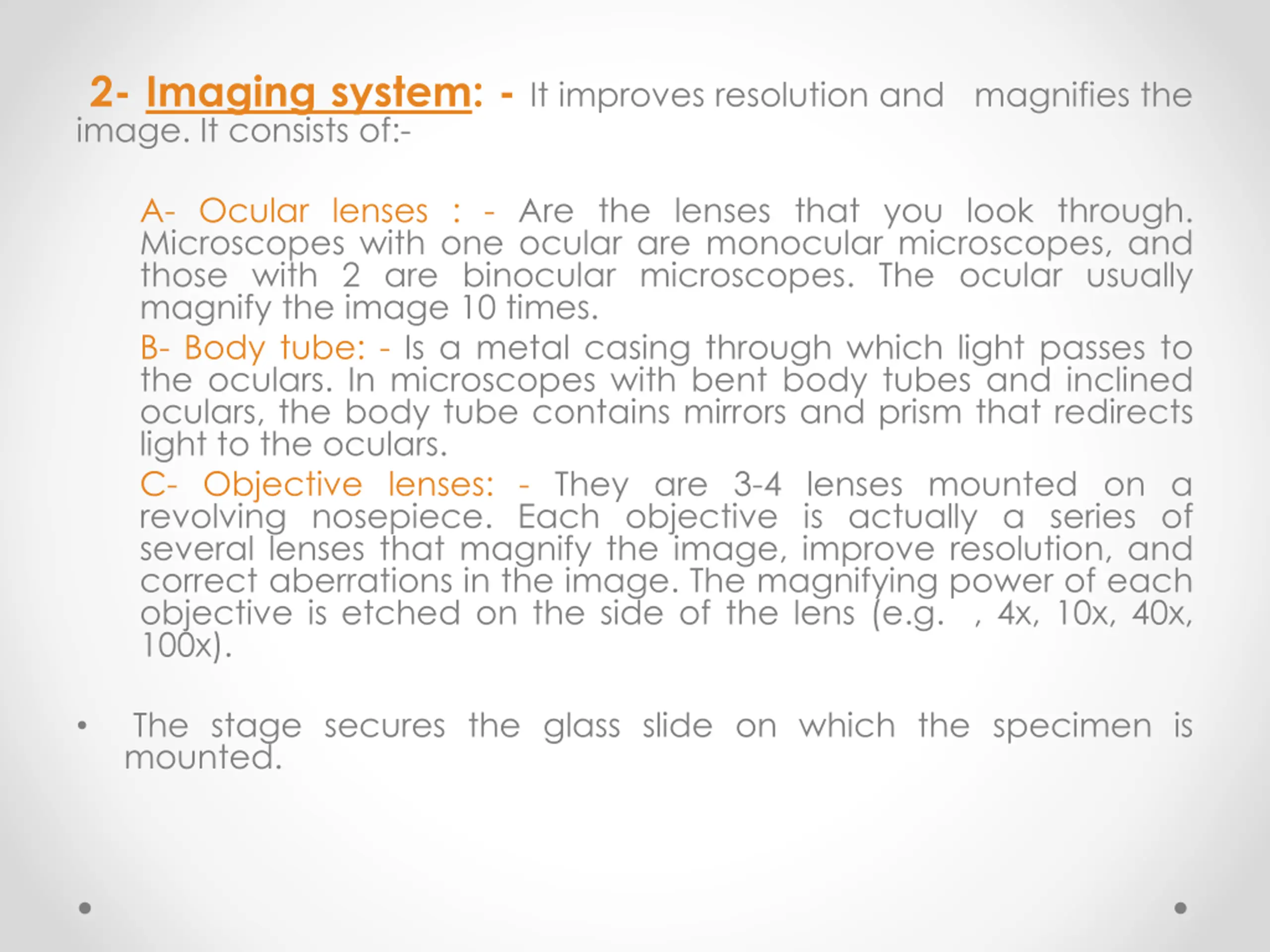 2- Imaging system: - It improves resolution and magnifies the image. It consists of:-

A- Ocular lenses : - Are the lenses that you look through. Microscopes with one ocular are monocular microscopes, and those with 2 are binocular microscopes. The ocular usually magnify the image 10 times.

B- Body tube: - Is a metal casing through which light passes to the oculars. In microscopes with bent body tubes and inclined oculars, the body tube contains mirrors and prism that redirects light to the oculars.

C- Objective lenses: - They are 3-4 lenses mounted on a revolving nosepiece. Each objective is actually a series of several lenses that magnify the image, improve resolution, and correct aberrations in the image. The magnifying power of each objective is etched on the side of the lens (e.g. , 4x, 10x, 40x, 100x).

• The stage secures the glass slide on which the specimen is mounted.